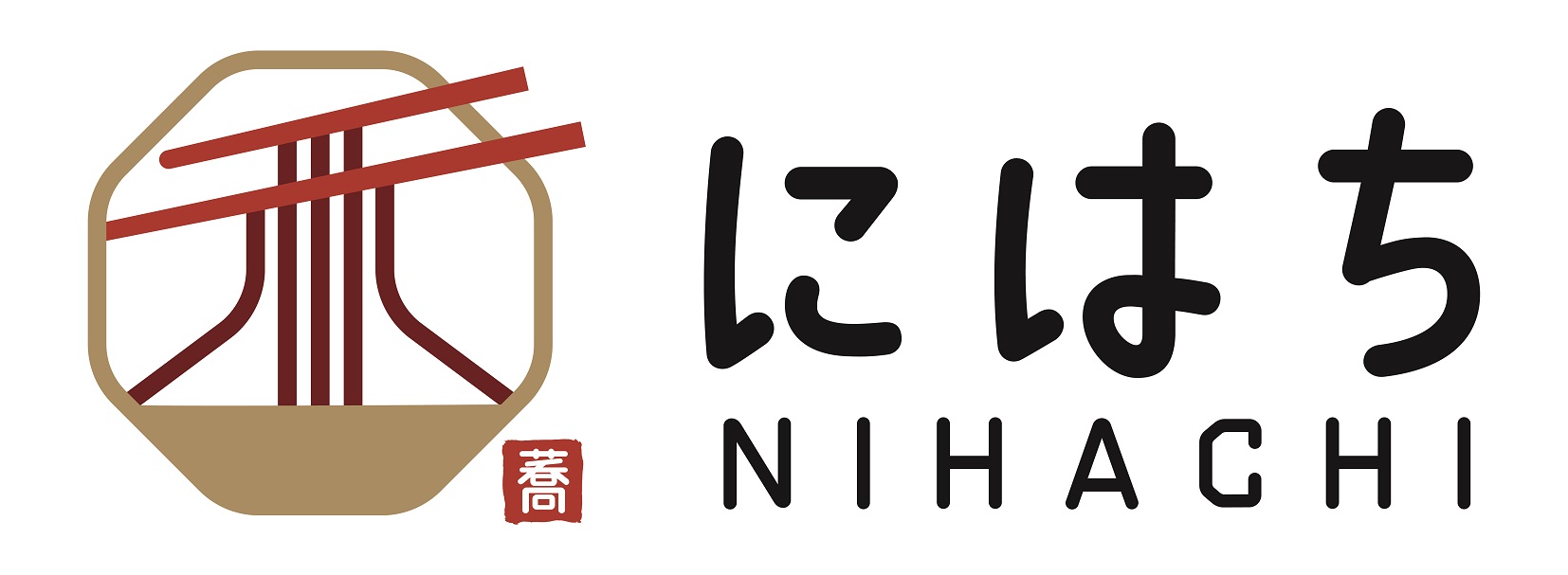 蕎

にはち

NIHACHI